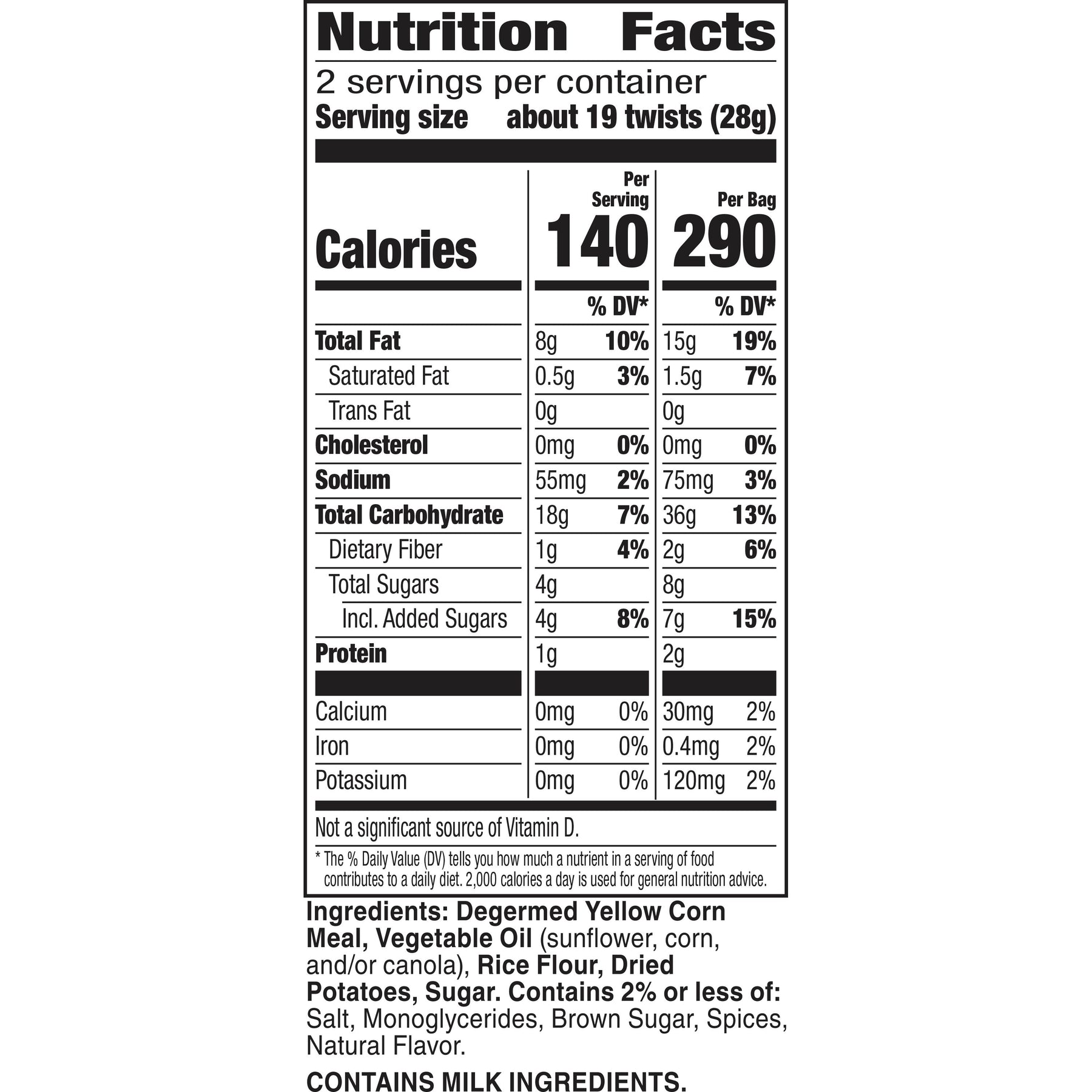 Nutrition Facts

2 servings per container
Serving size about 19 twists (28g)

| | Per Serving | | Per Bag | |
|---|---|---|---|---|
| Calories | 140 | | 290 | |
| | | % DV* | | % DV* |
| Total Fat | 8g | 10% | 15g | 19% |
| Saturated Fat | 0.5g | 3% | 1.5g | 7% |
| Trans Fat | 0g | | 0g | |
| Cholesterol | 0mg | 0% | 0mg | 0% |
| Sodium | 55mg | 2% | 75mg | 3% |
| Total Carbohydrate | 18g | 7% | 36g | 13% |
| Dietary Fiber | 1g | 4% | 2g | 6% |
| Total Sugars | 4g | | 8g | |
| Incl. Added Sugars | 4g | 8% | 7g | 15% |
| Protein | 1g | | 2g | |
| Calcium | 0mg | 0% | 30mg | 2% |
| Iron | 0mg | 0% | 0.4mg | 2% |
| Potassium | 0mg | 0% | 120mg | 2% |

Not a significant source of Vitamin D.

* The % Daily Value (DV) tells you how much a nutrient in a serving of food contributes to a daily diet. 2,000 calories a day is used for general nutrition advice.

Ingredients: Degermed Yellow Corn Meal, Vegetable Oil (sunflower, corn, and/or canola), Rice Flour, Dried Potatoes, Sugar. Contains 2% or less of: Salt, Monoglycerides, Brown Sugar, Spices, Natural Flavor.

CONTAINS MILK INGREDIENTS.